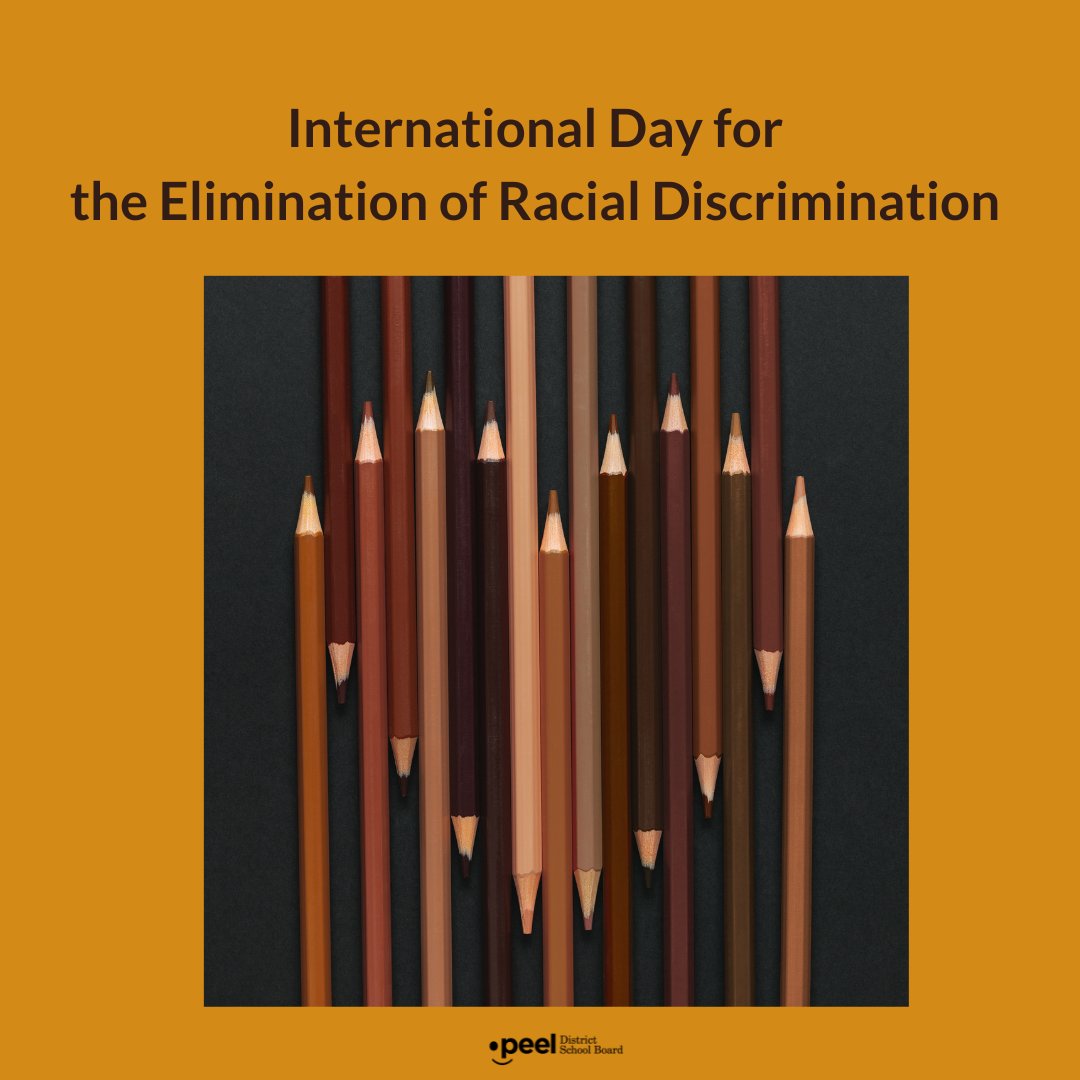 International Day for
the Elimination of Racial Discrimination

peel District School Board